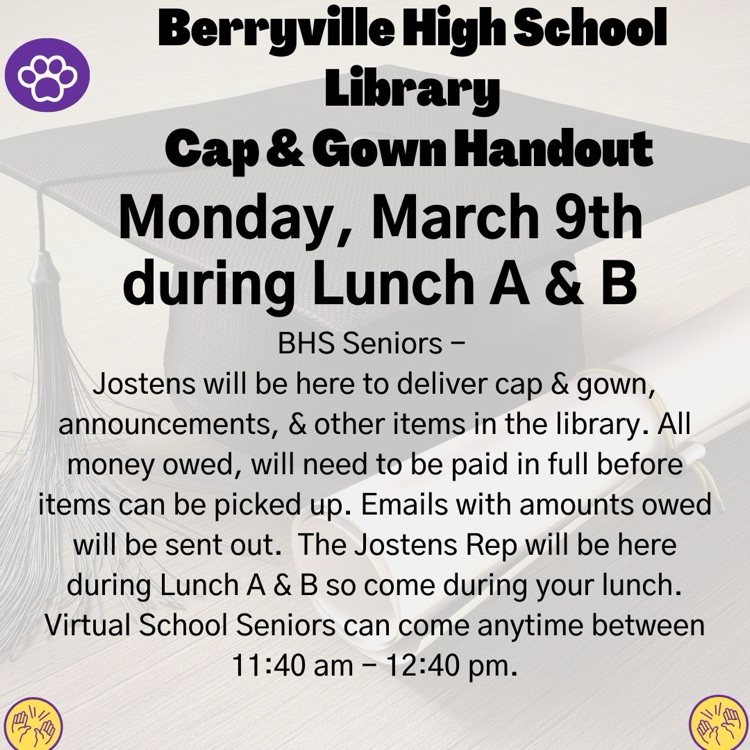 Berryville High School Library
Cap & Gown Handout
Monday, March 9th during Lunch A & B

BHS Seniors –
Jostens will be here to deliver cap & gown, announcements, & other items in the library. All money owed, will need to be paid in full before items can be picked up. Emails with amounts owed will be sent out. The Jostens Rep will be here during Lunch A & B so come during your lunch. Virtual School Seniors can come anytime between 11:40 am – 12:40 pm.